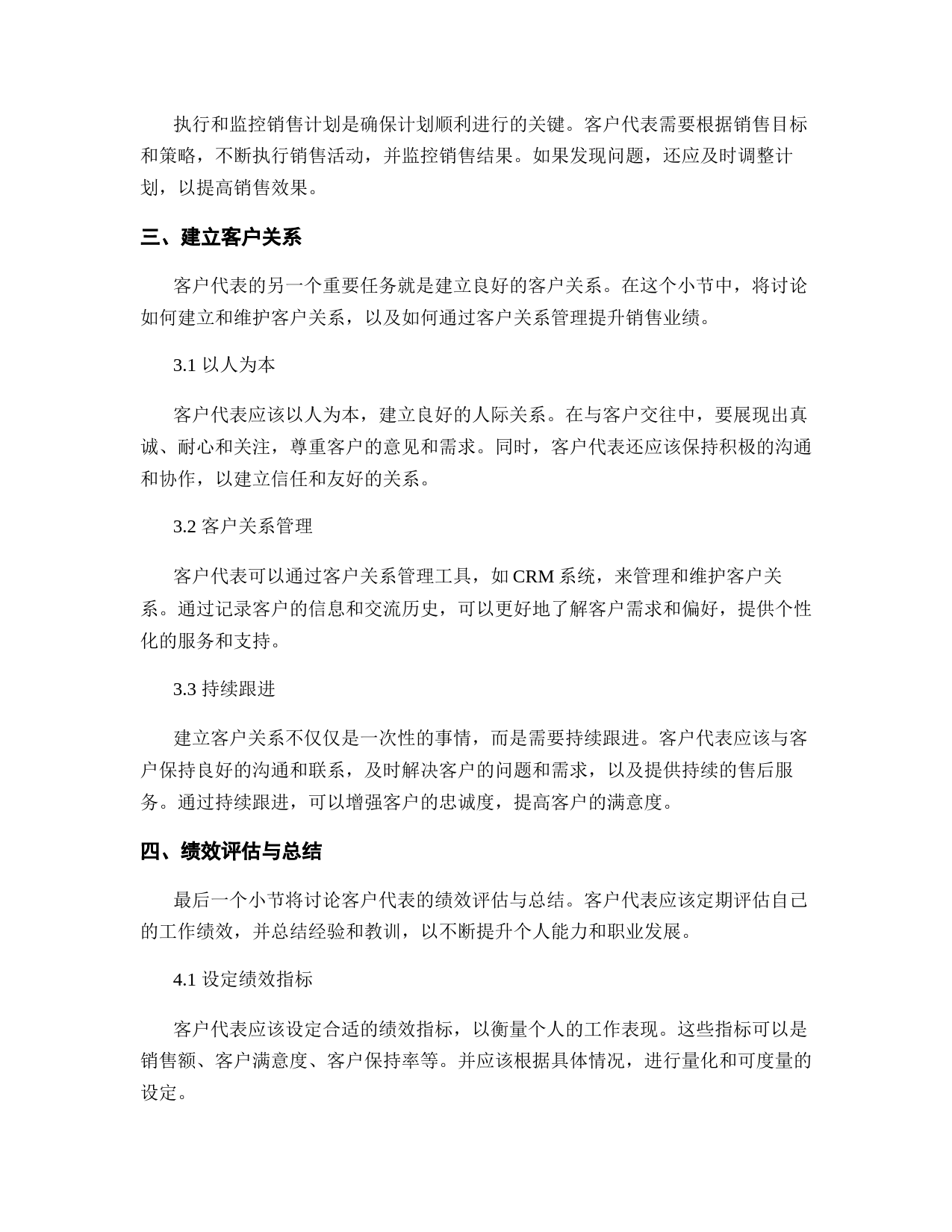 执行和监控销售计划是确保计划顺利进行的关键。客户代表需要根据销售目标和策略，不断执行销售活动，并监控销售结果。如果发现问题，还应及时调整计划，以提高销售效果。

三、建立客户关系

客户代表的另一个重要任务就是建立良好的客户关系。在这个小节中，将讨论如何建立和维护客户关系，以及如何通过客户关系管理提升销售业绩。

3.1 以人为本

客户代表应该以人为本，建立良好的人际关系。在与客户交往中，要展现出真诚、耐心和关注，尊重客户的意见和需求。同时，客户代表还应该保持积极的沟通和协作，以建立信任和友好的关系。

3.2 客户关系管理

客户代表可以通过客户关系管理工具，如 CRM 系统，来管理和维护客户关系。通过记录客户的信息和交流历史，可以更好地了解客户需求和偏好，提供个性化的服务和支持。

3.3 持续跟进

建立客户关系不仅仅是一次性的事情，而是需要持续跟进。客户代表应该与客户保持良好的沟通和联系，及时解决客户的问题和需求，以及提供持续的售后服务。通过持续跟进，可以增强客户的忠诚度，提高客户的满意度。

四、绩效评估与总结

最后一个小节将讨论客户代表的绩效评估与总结。客户代表应该定期评估自己的工作绩效，并总结经验和教训，以不断提升个人能力和职业发展。

4.1 设定绩效指标

客户代表应该设定合适的绩效指标，以衡量个人的工作表现。这些指标可以是销售额、客户满意度、客户保持率等。并应该根据具体情况，进行量化和可度量的设定。